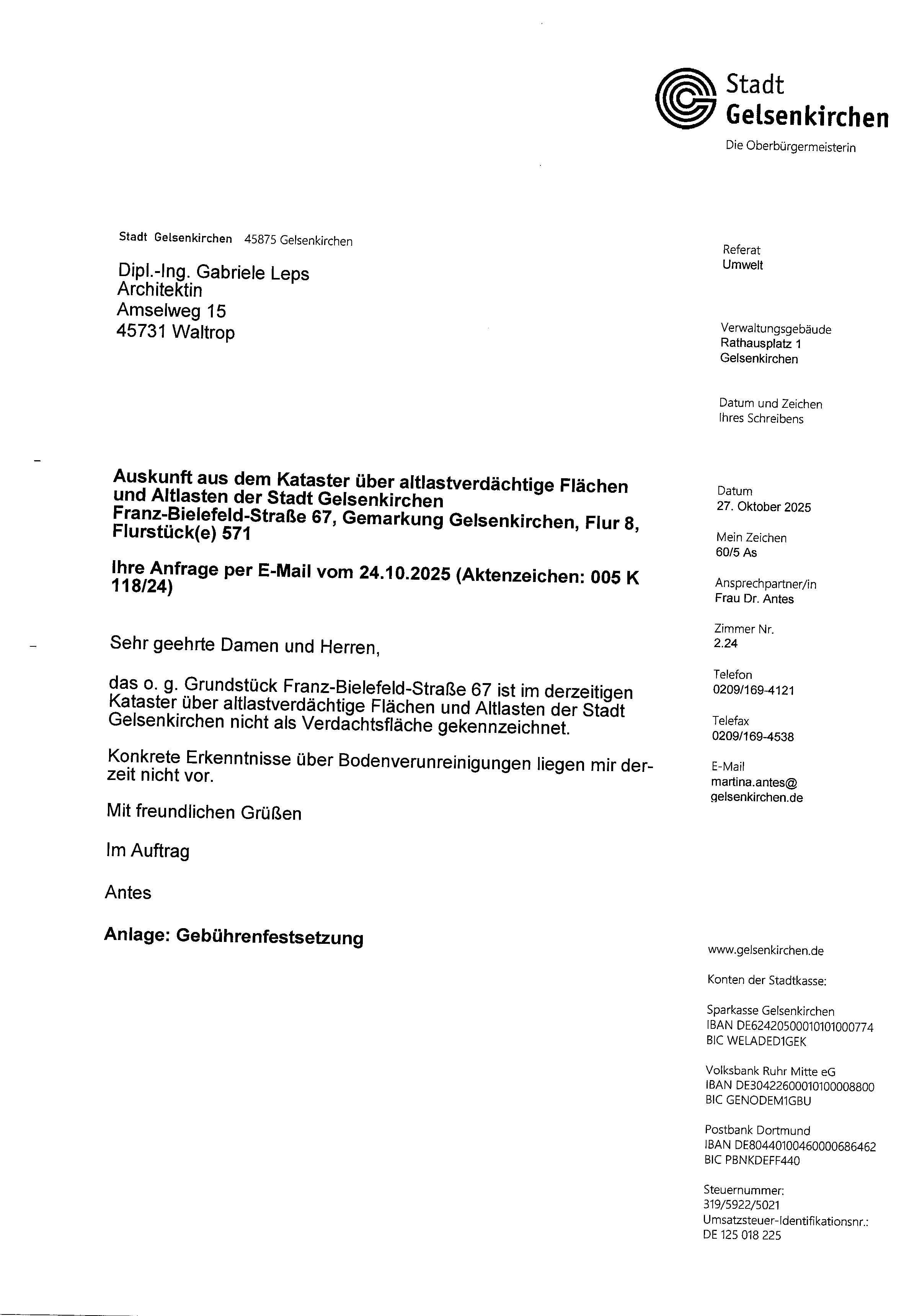 Stadt
Gelsenkirchen
Die Oberbürgermeisterin

Stadt Gelsenkirchen 45875 Gelsenkirchen

Dipl.-Ing. Gabriele Leps
Architektin
Amselweg 15
45731 Waltrop

Auskunft aus dem Kataster über altlastverdächtige Flächen und Altlasten der Stadt Gelsenkirchen
Franz-Bielefeld-Straße 67, Gemarkung Gelsenkirchen, Flur 8, Flurstück(e) 571

Ihre Anfrage per E-Mail vom 24.10.2025 (Aktenzeichen: 005 K 118/24)

Sehr geehrte Damen und Herren,

das o. g. Grundstück Franz-Bielefeld-Straße 67 ist im derzeitigen Kataster über altlastverdächtige Flächen und Altlasten der Stadt Gelsenkirchen nicht als Verdachtsfläche gekennzeichnet.

Konkrete Erkenntnisse über Bodenverunreinigungen liegen mir derzeit nicht vor.

Mit freundlichen Grüßen

Im Auftrag

Antes

Anlage: Gebührenfestsetzung

Referat
Umwelt

Verwaltungsgebäude
Rathausplatz 1
Gelsenkirchen

Datum und Zeichen
Ihres Schreibens

Datum
27. Oktober 2025

Mein Zeichen
60/5 As

Ansprechpartner/in
Frau Dr. Antes

Zimmer Nr.
2.24

Telefon
0209/169-4121

Telefax
0209/169-4538

E-Mail
martina.antes@
gelsenkirchen.de

www.gelsenkirchen.de

Konten der Stadtkasse:

Sparkasse Gelsenkirchen
IBAN DE62420500010101000774
BIC WELADED1GEK

Volksbank Ruhr Mitte eG
IBAN DE30422600010100008800
BIC GENODEM1GBU

Postbank Dortmund
IBAN DE80440100460000686462
BIC PBNKDEFF440

Steuernummer:
319/5922/5021
Umsatzsteuer-Identifikationsnr.:
DE 125 018 225